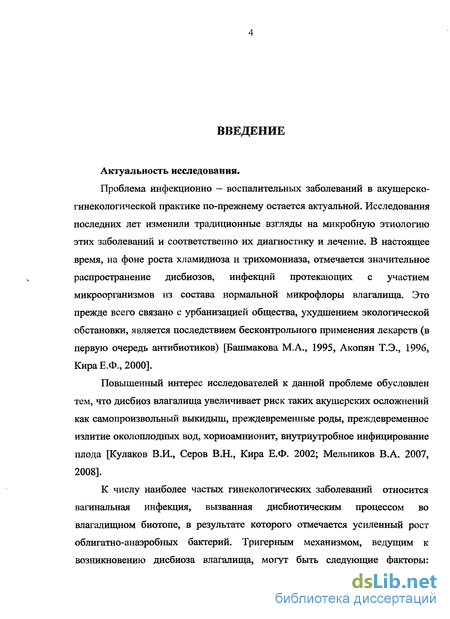 4

ВВЕДЕНИЕ

Актуальность исследования.

Проблема инфекционно – воспалительных заболеваний в акушерско-гинекологической практике по-прежнему остается актуальной. Исследования последних лет изменили традиционные взгляды на микробную этиологию этих заболеваний и соответственно их диагностику и лечение. В настоящее время, на фоне роста хламидиоза и трихомониаза, отмечается значительное распространение дисбиозов, инфекций протекающих с участием микроорганизмов из состава нормальной микрофлоры влагалища. Это прежде всего связано с урбанизацией общества, ухудшением экологической обстановки, является последствием бесконтрольного применения лекарств (в первую очередь антибиотиков) [Башмакова М.А., 1995, Акопян Т.Э., 1996, Кира Е.Ф., 2000].

Повышенный интерес исследователей к данной проблеме обусловлен тем, что дисбиоз влагалища увеличивает риск таких акушерских осложнений как самопроизвольный выкидыш, преждевременные роды, преждевременное излитие околоплодных вод, хориоамнионит, внутриутробное инфицирование плода [Кулаков В.И., Серов В.Н., Кира Е.Ф. 2002; Мельников В.А. 2007, 2008].

К числу наиболее частых гинекологических заболеваний относится вагинальная инфекция, вызванная дисбиотическим процессом во влагалищном биотопе, в результате которого отмечается усиленный рост облигатно-анаэробных бактерий. Тригерным механизмом, ведущим к возникновению дисбиоза влагалища, могут быть следующие факторы:

dsLib.net
библиотека диссертаций